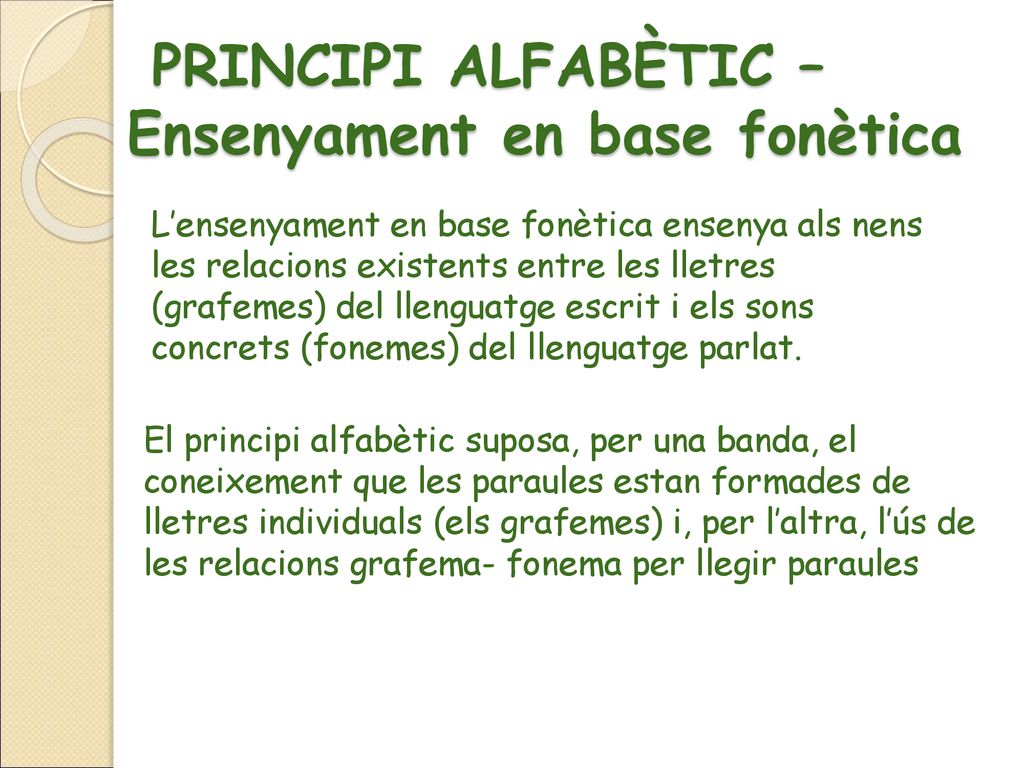 PRINCIPI ALFABÈTIC – Ensenyament en base fonètica

L’ensenyament en base fonètica ensenya als nens les relacions existents entre les lletres (grafemes) del llenguatge escrit i els sons concrets (fonemes) del llenguatge parlat.

El principi alfabètic suposa, per una banda, el coneixement que les paraules estan formades de lletres individuals (els grafemes) i, per l’altra, l’ús de les relacions grafema- fonema per llegir paraules